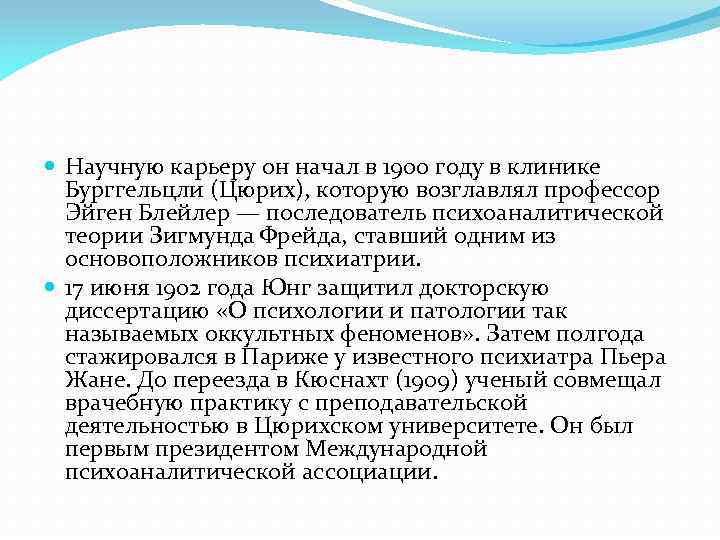 Научную карьеру он начал в 1900 году в клинике Бурггельцли (Цюрих), которую возглавлял профессор Эйген Блейлер — последователь психоаналитической теории Зигмунда Фрейда, ставший одним из основоположников психиатрии.

17 июня 1902 года Юнг защитил докторскую диссертацию «О психологии и патологии так называемых оккультных феноменов». Затем полгода стажировался в Париже у известного психиатра Пьера Жане. До переезда в Кюснахт (1909) ученый совмещал врачебную практику с преподавательской деятельностью в Цюрихском университете. Он был первым президентом Международной психоаналитической ассоциации.